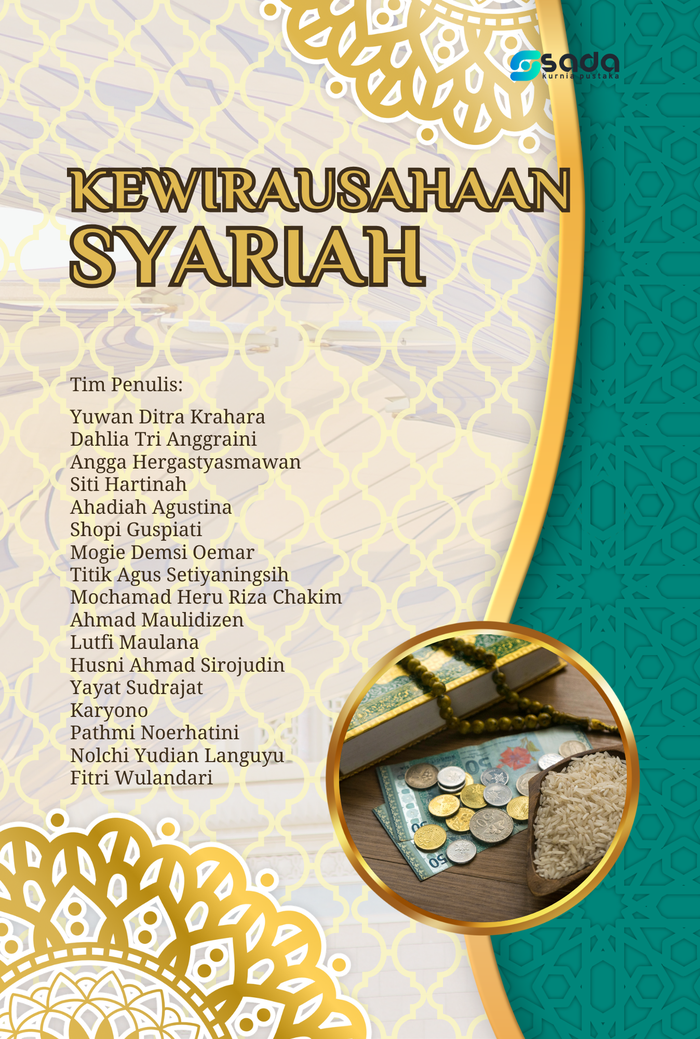 sada
kurnia pustaka

KEWIRAUSAHAAN
SYARIAH

Tim Penulis:

Yuwan Ditra Krahara
Dahlia Tri Anggraini
Angga Hergastyasmawan
Siti Hartinah
Ahadiah Agustina
Shopi Guspiati
Mogie Demsi Oemar
Titik Agus Setiyaningsih
Mochamad Heru Riza Chakim
Ahmad Maulidizen
Lutfi Maulana
Husni Ahmad Sirojudin
Yayat Sudrajat
Karyono
Pathmi Noerhatini
Nolchi Yudian Languyu
Fitri Wulandari